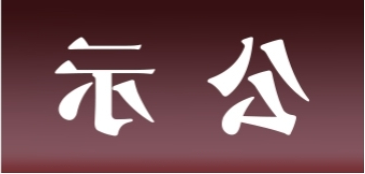 示 公